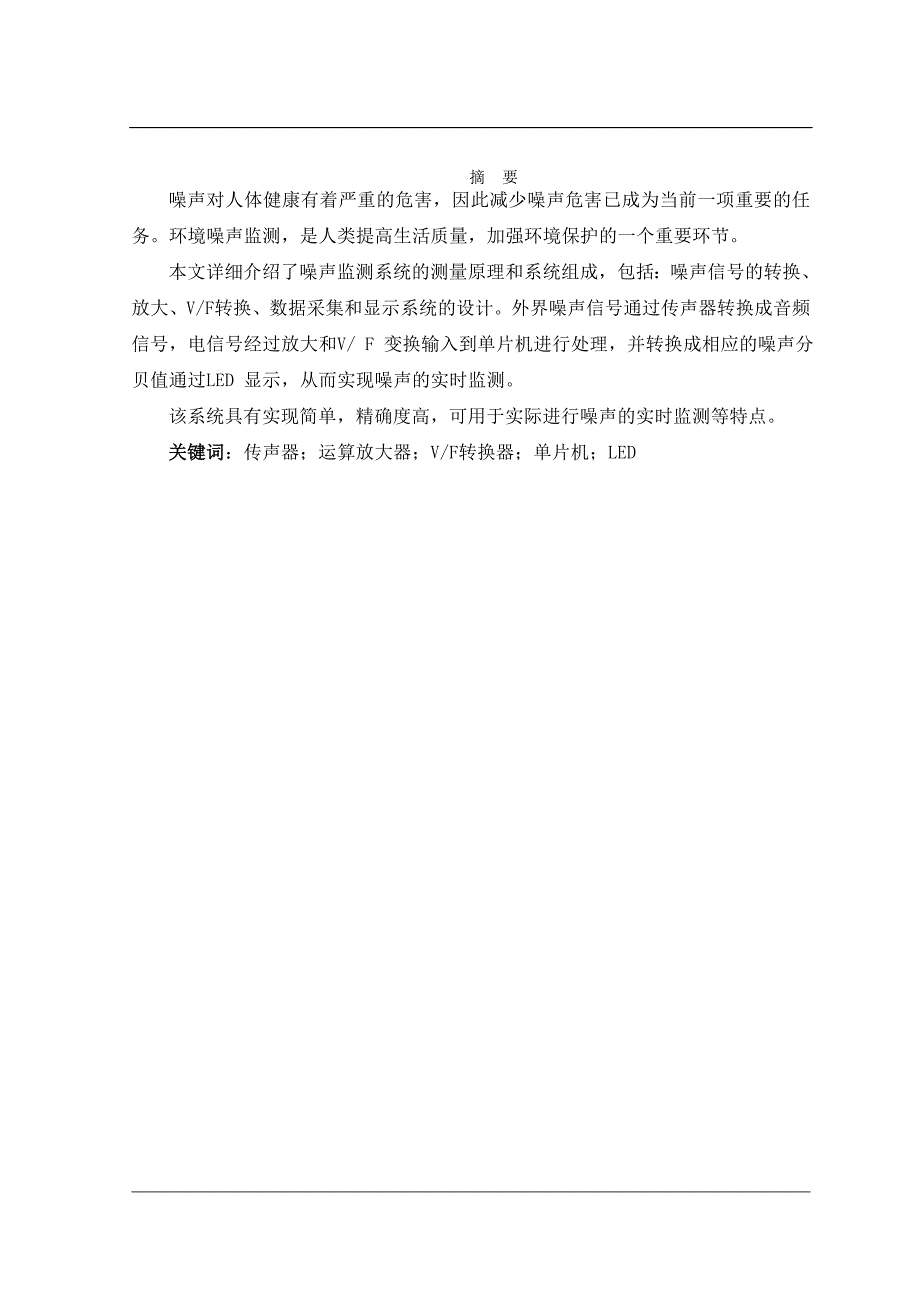 摘 要

噪声对人体健康有着严重的危害，因此减少噪声危害已成为当前一项重要的任务。环境噪声监测，是人类提高生活质量，加强环境保护的一个重要环节。

本文详细介绍了噪声监测系统的测量原理和系统组成，包括：噪声信号的转换、放大、V/F转换、数据采集和显示系统的设计。外界噪声信号通过传声器转换成音频信号，电信号经过放大和V/ F 变换输入到单片机进行处理，并转换成相应的噪声分贝值通过LED 显示，从而实现噪声的实时监测。

该系统具有实现简单，精确度高，可用于实际进行噪声的实时监测等特点。

关键词：传声器；运算放大器；V/F转换器；单片机；LED